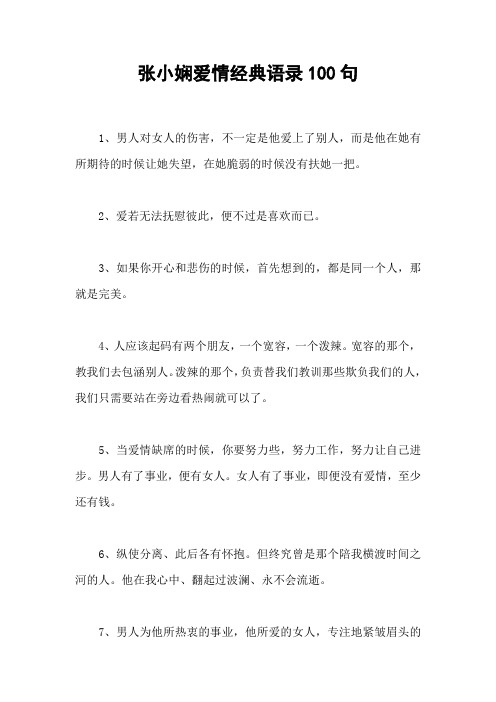 张小娴爱情经典语录100句

1、男人对女人的伤害，不一定是他爱上了别人，而是他在她有所期待的时候让她失望，在她脆弱的时候没有扶她一把。

2、爱若无法抚慰彼此，便不过是喜欢而已。

3、如果你开心和悲伤的时候，首先想到的，都是同一个人，那就是完美。

4、人应该起码有两个朋友，一个宽容，一个泼辣。宽容的那个，教我们去包涵别人。泼辣的那个，负责替我们教训那些欺负我们的人，我们只需要站在旁边看热闹就可以了。

5、当爱情缺席的时候，你要努力些，努力工作，努力让自己进步。男人有了事业，便有女人。女人有了事业，即便没有爱情，至少还有钱。

6、纵使分离、此后各有怀抱。但终究曾是那个陪我横渡时间之河的人。他在我心中、翻起过波澜、永不会流逝。

7、男人为他所热衷的事业，他所爱的女人，专注地紧皱眉头的